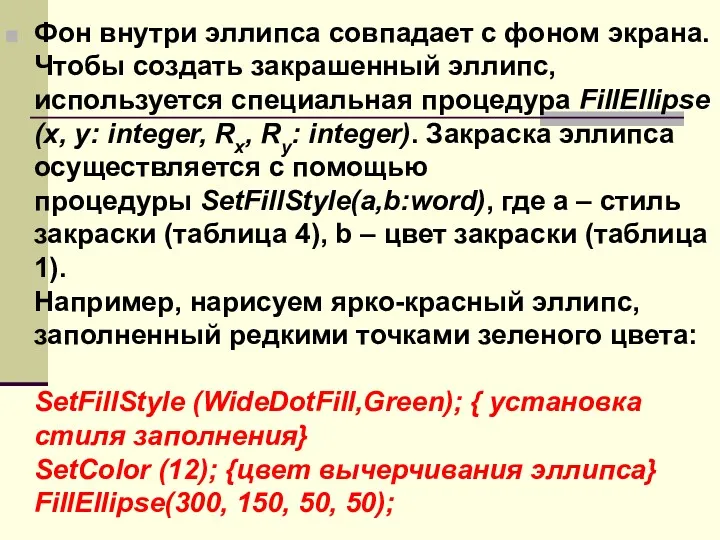 Фон внутри эллипса совпадает с фоном экрана. Чтобы создать закрашенный эллипс, используется специальная процедура FillEllipse (x, y: integer, $R_x$, $R_y$: integer). Закраска эллипса осуществляется с помощью процедуры SetFillStyle(a,b:word), где a – стиль закраски (таблица 4), b – цвет закраски (таблица 1).
Например, нарисуем ярко-красный эллипс, заполненный редкими точками зеленого цвета:

SetFillStyle (WideDotFill,Green); { установка стиля заполнения}
SetColor (12); {цвет вычерчивания эллипса}
FillEllipse(300, 150, 50, 50);